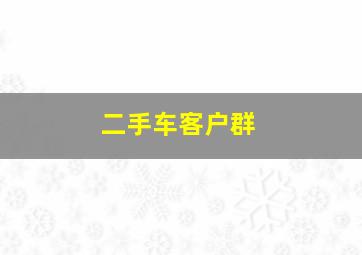 二手车客户群